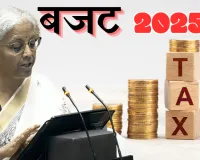 बजट 2025

T
A
X